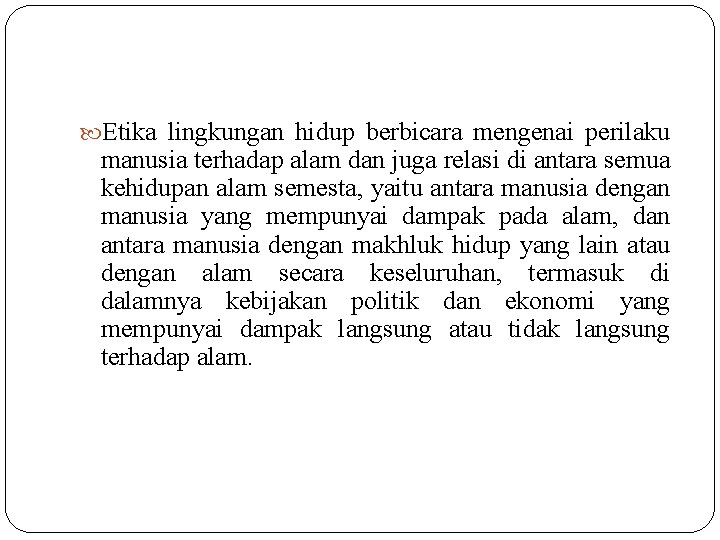 Etika lingkungan hidup berbicara mengenai perilaku manusia terhadap alam dan juga relasi di antara semua kehidupan alam semesta, yaitu antara manusia dengan manusia yang mempunyai dampak pada alam, dan antara manusia dengan makhluk hidup yang lain atau dengan alam secara keseluruhan, termasuk di dalamnya kebijakan politik dan ekonomi yang mempunyai dampak langsung atau tidak langsung terhadap alam.